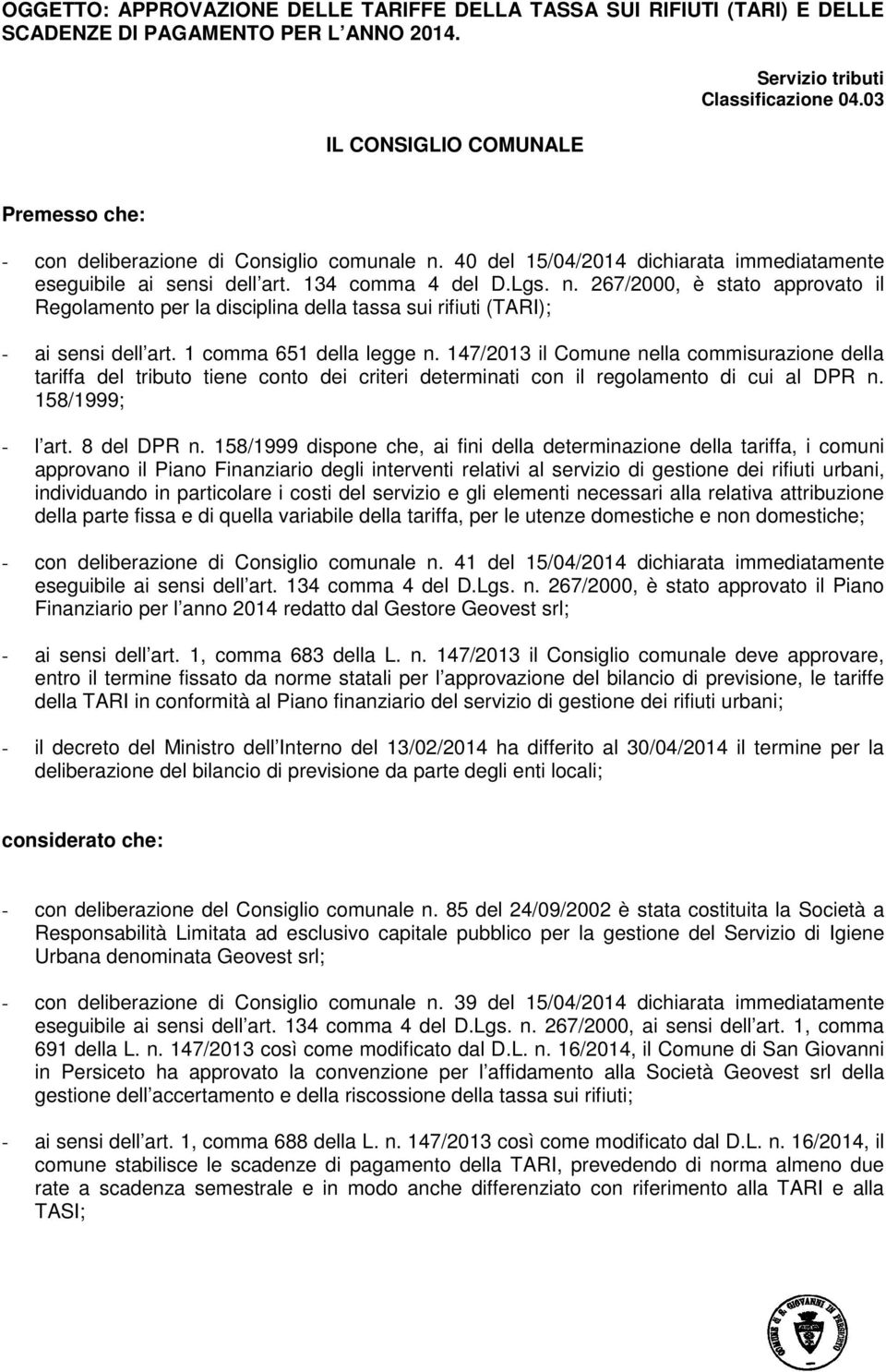 OGGETTO: APPROVAZIONE DELLE TARIFFE DELLA TASSA SUI RIFIUTI (TARI) E DELLE SCADENZE DI PAGAMENTO PER L ANNO 2014.

Servizio tributi
Classificazione 04.03

IL CONSIGLIO COMUNALE

Premesso che:

- con deliberazione di Consiglio comunale n. 40 del 15/04/2014 dichiarata immediatamente eseguibile ai sensi dell art. 134 comma 4 del D.Lgs. n. 267/2000, è stato approvato il Regolamento per la disciplina della tassa sui rifiuti (TARI);

- ai sensi dell art. 1 comma 651 della legge n. 147/2013 il Comune nella commisurazione della tariffa del tributo tiene conto dei criteri determinati con il regolamento di cui al DPR n. 158/1999;

- l art. 8 del DPR n. 158/1999 dispone che, ai fini della determinazione della tariffa, i comuni approvano il Piano Finanziario degli interventi relativi al servizio di gestione dei rifiuti urbani, individuando in particolare i costi del servizio e gli elementi necessari alla relativa attribuzione della parte fissa e di quella variabile della tariffa, per le utenze domestiche e non domestiche;

- con deliberazione di Consiglio comunale n. 41 del 15/04/2014 dichiarata immediatamente eseguibile ai sensi dell art. 134 comma 4 del D.Lgs. n. 267/2000, è stato approvato il Piano Finanziario per l anno 2014 redatto dal Gestore Geovest srl;

- ai sensi dell art. 1, comma 683 della L. n. 147/2013 il Consiglio comunale deve approvare, entro il termine fissato da norme statali per l approvazione del bilancio di previsione, le tariffe della TARI in conformità al Piano finanziario del servizio di gestione dei rifiuti urbani;

- il decreto del Ministro dell Interno del 13/02/2014 ha differito al 30/04/2014 il termine per la deliberazione del bilancio di previsione da parte degli enti locali;

considerato che:

- con deliberazione del Consiglio comunale n. 85 del 24/09/2002 è stata costituita la Società a Responsabilità Limitata ad esclusivo capitale pubblico per la gestione del Servizio di Igiene Urbana denominata Geovest srl;

- con deliberazione di Consiglio comunale n. 39 del 15/04/2014 dichiarata immediatamente eseguibile ai sensi dell art. 134 comma 4 del D.Lgs. n. 267/2000, ai sensi dell art. 1, comma 691 della L. n. 147/2013 così come modificato dal D.L. n. 16/2014, il Comune di San Giovanni in Persiceto ha approvato la convenzione per l affidamento alla Società Geovest srl della gestione dell accertamento e della riscossione della tassa sui rifiuti;

- ai sensi dell art. 1, comma 688 della L. n. 147/2013 così come modificato dal D.L. n. 16/2014, il comune stabilisce le scadenze di pagamento della TARI, prevedendo di norma almeno due rate a scadenza semestrale e in modo anche differenziato con riferimento alla TARI e alla TASI;

COMUNE DI S. GIOVANNI IN PERSICETO